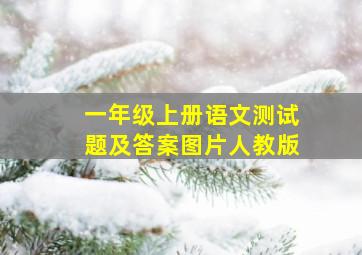 一年级上册语文测试题及答案图片人教版